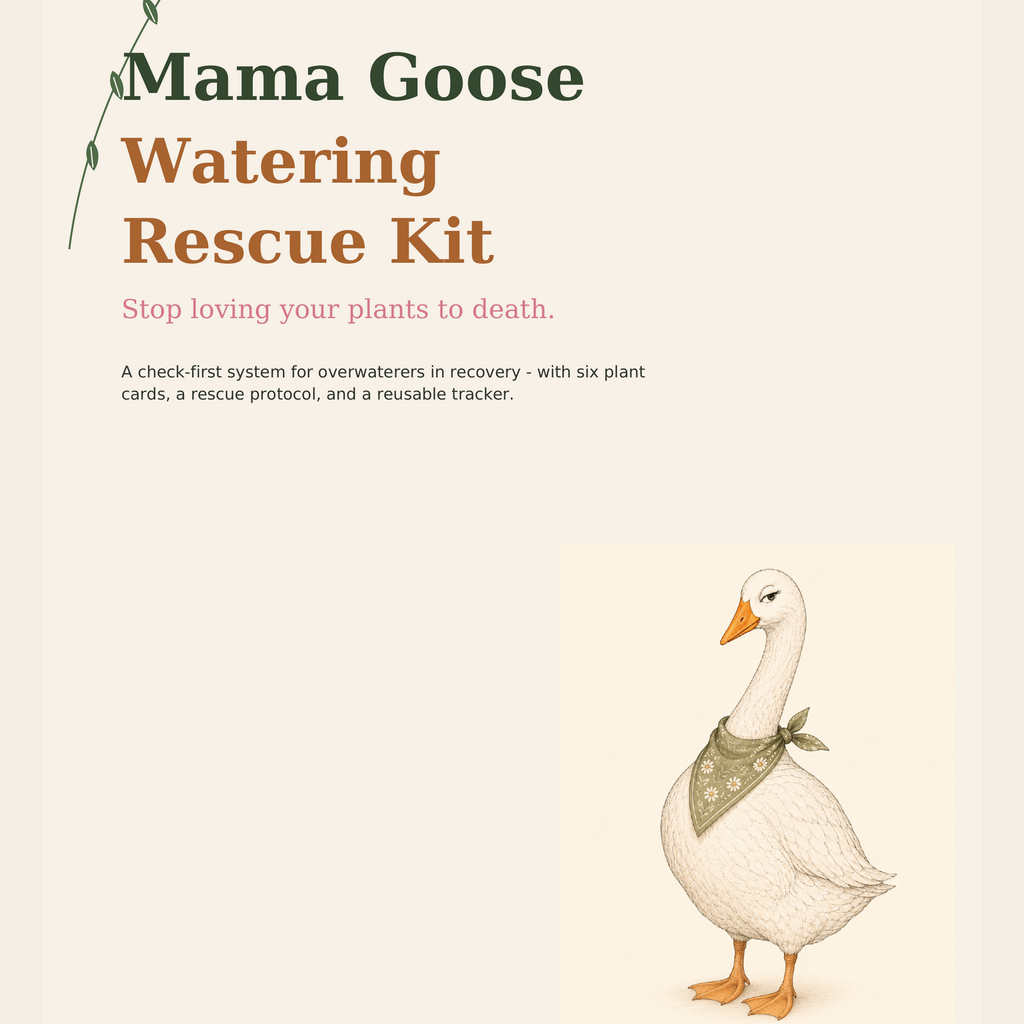 Mama Goose

Watering Rescue Kit

Stop loving your plants to death.

A check-first system for overwaterers in recovery - with six plant cards, a rescue protocol, and a reusable tracker.